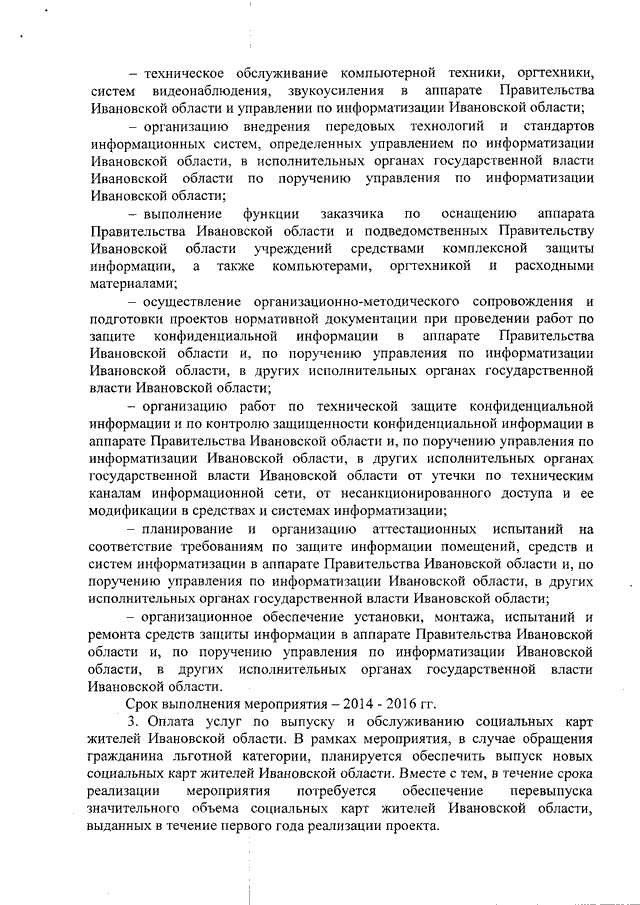 – техническое обслуживание компьютерной техники, оргтехники, систем видеонаблюдения, звукоусиления в аппарате Правительства Ивановской области и управлении по информатизации Ивановской области;

– организацию внедрения передовых технологий и стандартов информационных систем, определенных управлением по информатизации Ивановской области, в исполнительных органах государственной власти Ивановской области по поручению управления по информатизации Ивановской области;

– выполнение функции заказчика по оснащению аппарата Правительства Ивановской области и подведомственных Правительству Ивановской области учреждений средствами комплексной защиты информации, а также компьютерами, оргтехникой и расходными материалами;

– осуществление организационно-методического сопровождения и подготовки проектов нормативной документации при проведении работ по защите конфиденциальной информации в аппарате Правительства Ивановской области и, по поручению управления по информатизации Ивановской области, в других исполнительных органах государственной власти Ивановской области;

– организацию работ по технической защите конфиденциальной информации и по контролю защищенности конфиденциальной информации в аппарате Правительства Ивановской области и, по поручению управления по информатизации Ивановской области, в других исполнительных органах государственной власти Ивановской области от утечки по техническим каналам информационной сети, от несанкционированного доступа и ее модификации в средствах и системах информатизации;

– планирование и организацию аттестационных испытаний на соответствие требованиям по защите информации помещений, средств и систем информатизации в аппарате Правительства Ивановской области и, по поручению управления по информатизации Ивановской области, в других исполнительных органах государственной власти Ивановской области;

– организационное обеспечение установки, монтажа, испытаний и ремонта средств защиты информации в аппарате Правительства Ивановской области и, по поручению управления по информатизации Ивановской области, в других исполнительных органах государственной власти Ивановской области.

Срок выполнения мероприятия – 2014 - 2016 гг.

3. Оплата услуг по выпуску и обслуживанию социальных карт жителей Ивановской области. В рамках мероприятия, в случае обращения гражданина льготной категории, планируется обеспечить выпуск новых социальных карт жителей Ивановской области. Вместе с тем, в течение срока реализации мероприятия потребуется обеспечение перевыпуска значительного объема социальных карт жителей Ивановской области, выданных в течение первого года реализации проекта.